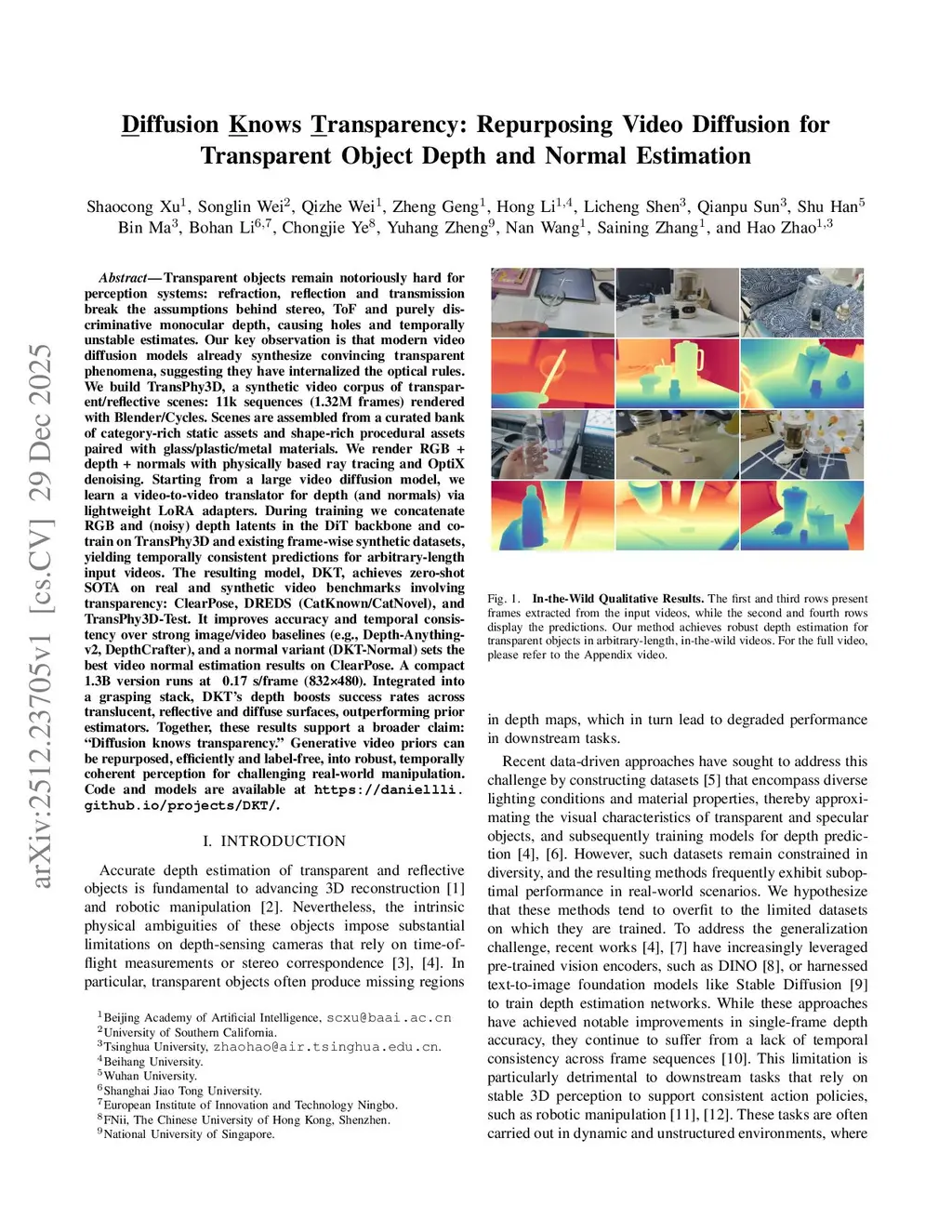 arXiv:2512.23705v1 [cs.CV] 29 Dec 2025

Diffusion Knows Transparency: Repurposing Video Diffusion for Transparent Object Depth and Normal Estimation

Shaocong Xu$^1$, Songlin Wei$^2$, Qizhe Wei$^1$, Zheng Geng$^1$, Hong Li$^{1,4}$, Licheng Shen$^3$, Qianpu Sun$^3$, Shu Han$^5$ Bin Ma$^3$, Bohan Li$^{6,7}$, Chongjie Ye$^8$, Yuhang Zheng$^9$, Nan Wang$^1$, Saining Zhang$^1$, and Hao Zhao$^{1,3}$

Abstract— Transparent objects remain notoriously hard for perception systems: refraction, reflection and transmission break the assumptions behind stereo, ToF and purely discriminative monocular depth, causing holes and temporally unstable estimates. Our key observation is that modern video diffusion models already synthesize convincing transparent phenomena, suggesting they have internalized the optical rules. We build TransPhy3D, a synthetic video corpus of transparent/reflective scenes: 11k sequences (1.32M frames) rendered with Blender/Cycles. Scenes are assembled from a curated bank of category-rich static assets and shape-rich procedural assets paired with glass/plastic/metal materials. We render RGB + depth + normals with physically based ray tracing and OptiX denoising. Starting from a large video diffusion model, we learn a video-to-video translator for depth (and normals) via lightweight LoRA adapters. During training we concatenate RGB and (noisy) depth latents in the DiT backbone and co-train on TransPhy3D and existing frame-wise synthetic datasets, yielding temporally consistent predictions for arbitrary-length input videos. The resulting model, DKT, achieves zero-shot SOTA on real and synthetic video benchmarks involving transparency: ClearPose, DREDS (CatKnown/CatNovel), and TransPhy3D-Test. It improves accuracy and temporal consistency over strong image/video baselines (e.g., Depth-Anything-v2, DepthCrafter), and a normal variant (DKT-Normal) sets the best video normal estimation results on ClearPose. A compact 1.3B version runs at 0.17 s/frame (832×480). Integrated into a grasping stack, DKT's depth boosts success rates across translucent, reflective and diffuse surfaces, outperforming prior estimators. Together, these results support a broader claim: "Diffusion knows transparency." Generative video priors can be repurposed, efficiently and label-free, into robust, temporally coherent perception for challenging real-world manipulation. Code and models are available at https://daniellli.github.io/projects/DKT/.

I. INTRODUCTION

Accurate depth estimation of transparent and reflective objects is fundamental to advancing 3D reconstruction [1] and robotic manipulation [2]. Nevertheless, the intrinsic physical ambiguities of these objects impose substantial limitations on depth-sensing cameras that rely on time-of-flight measurements or stereo correspondence [3], [4]. In particular, transparent objects often produce missing regions

$^1$Beijing Academy of Artificial Intelligence, scxu@baai.ac.cn
$^2$University of Southern California.
$^3$Tsinghua University, zhaohao@air.tsinghua.edu.cn.
$^4$Beihang University.
$^5$Wuhan University.
$^6$Shanghai Jiao Tong University.
$^7$European Institute of Innovation and Technology Ningbo.
$^8$FNii, The Chinese University of Hong Kong, Shenzhen.
$^9$National University of Singapore.

Fig. 1. In-the-Wild Qualitative Results. The first and third rows present frames extracted from the input videos, while the second and fourth rows display the predictions. Our method achieves robust depth estimation for transparent objects in arbitrary-length, in-the-wild videos. For the full video, please refer to the Appendix video.

in depth maps, which in turn lead to degraded performance in downstream tasks.

Recent data-driven approaches have sought to address this challenge by constructing datasets [5] that encompass diverse lighting conditions and material properties, thereby approximating the visual characteristics of transparent and specular objects, and subsequently training models for depth prediction [4], [6]. However, such datasets remain constrained in diversity, and the resulting methods frequently exhibit suboptimal performance in real-world scenarios. We hypothesize that these methods tend to overfit to the limited datasets on which they are trained. To address the generalization challenge, recent works [4], [7] have increasingly leveraged pre-trained vision encoders, such as DINO [8], or harnessed text-to-image foundation models like Stable Diffusion [9] to train depth estimation networks. While these approaches have achieved notable improvements in single-frame depth accuracy, they continue to suffer from a lack of temporal consistency across frame sequences [10]. This limitation is particularly detrimental to downstream tasks that rely on stable 3D perception to support consistent action policies, such as robotic manipulation [11], [12]. These tasks are often carried out in dynamic and unstructured environments, where